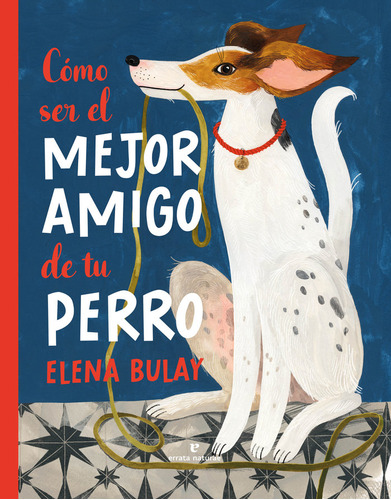 Cómo ser el MEJOR AMIGO de tu PERRO

ELENA BULAY

errata naturae